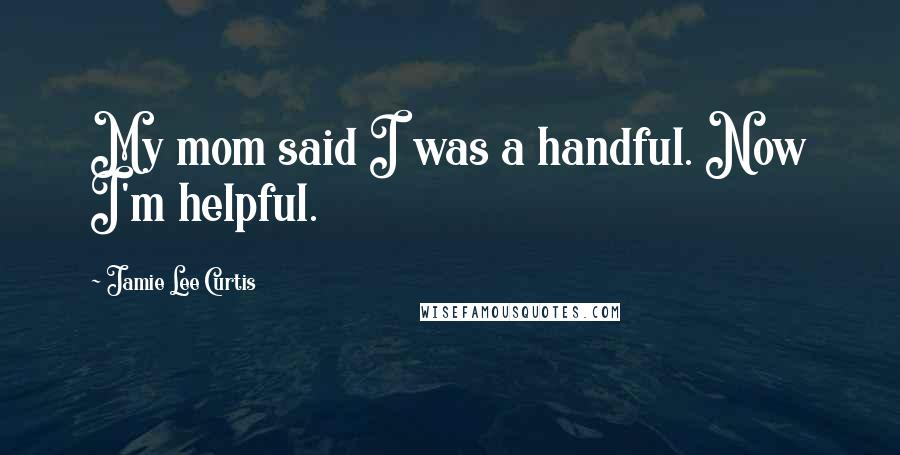 My mom said I was a handful. Now I'm helpful.

~ Jamie Lee Curtis

WISEFAMOUSQUOTES.COM